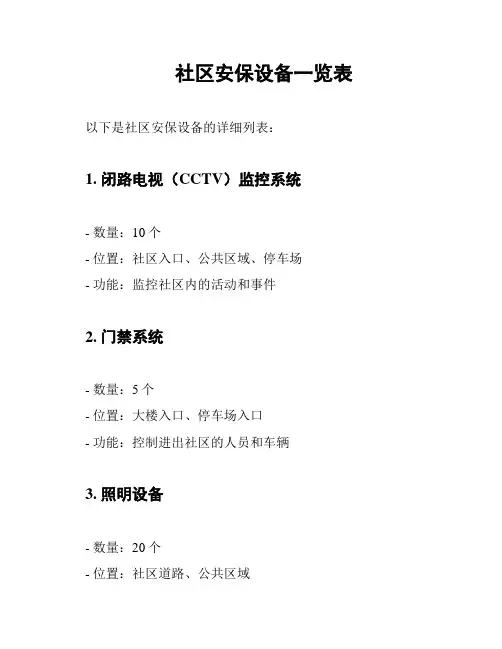 社区安保设备一览表

以下是社区安保设备的详细列表：

1. 闭路电视（CCTV）监控系统

- 数量：10 个
- 位置：社区入口、公共区域、停车场
- 功能：监控社区内的活动和事件

2. 门禁系统

- 数量：5 个
- 位置：大楼入口、停车场入口
- 功能：控制进出社区的人员和车辆

3. 照明设备

- 数量：20 个
- 位置：社区道路、公共区域